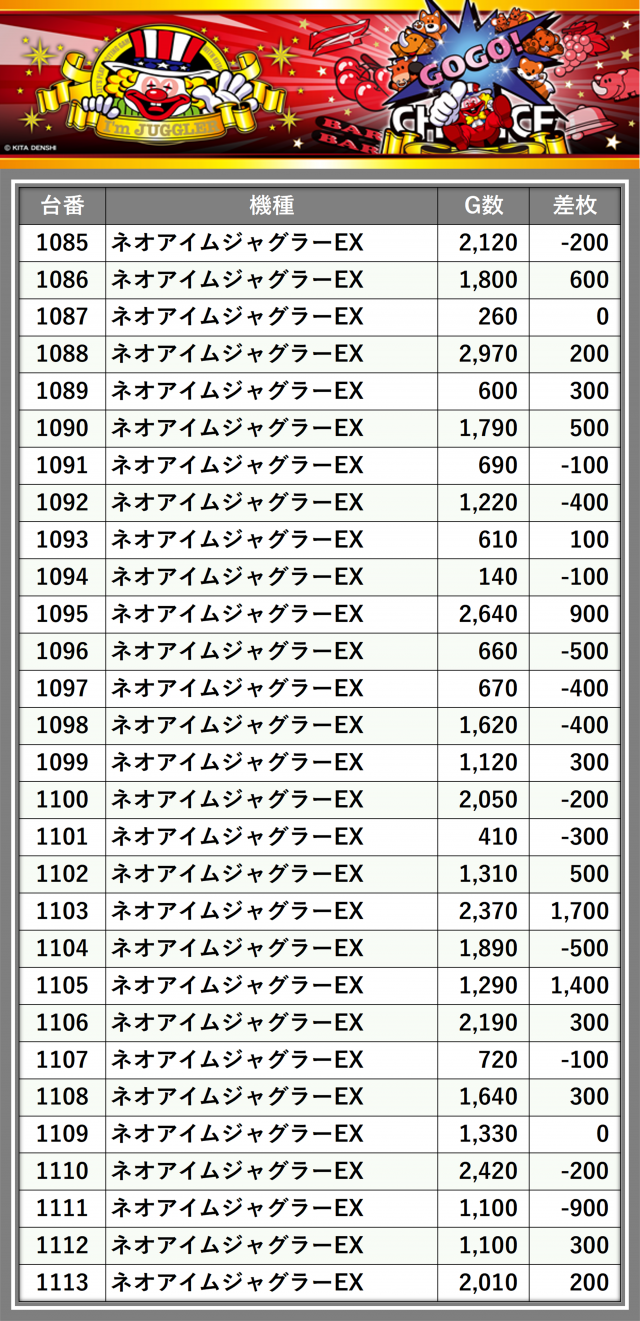 I'm JUGGLER

GOGO!

CHANCE

BAR

BAR

© KITA DENSHI

| 台番 | 機種 | G数 | 差枚 |
|---|---|---|---|
| 1085 | ネオアイムジャグラーEX | 2,120 | -200 |
| 1086 | ネオアイムジャグラーEX | 1,800 | 600 |
| 1087 | ネオアイムジャグラーEX | 260 | 0 |
| 1088 | ネオアイムジャグラーEX | 2,970 | 200 |
| 1089 | ネオアイムジャグラーEX | 600 | 300 |
| 1090 | ネオアイムジャグラーEX | 1,790 | 500 |
| 1091 | ネオアイムジャグラーEX | 690 | -100 |
| 1092 | ネオアイムジャグラーEX | 1,220 | -400 |
| 1093 | ネオアイムジャグラーEX | 610 | 100 |
| 1094 | ネオアイムジャグラーEX | 140 | -100 |
| 1095 | ネオアイムジャグラーEX | 2,640 | 900 |
| 1096 | ネオアイムジャグラーEX | 660 | -500 |
| 1097 | ネオアイムジャグラーEX | 670 | -400 |
| 1098 | ネオアイムジャグラーEX | 1,620 | -400 |
| 1099 | ネオアイムジャグラーEX | 1,120 | 300 |
| 1100 | ネオアイムジャグラーEX | 2,050 | -200 |
| 1101 | ネオアイムジャグラーEX | 410 | -300 |
| 1102 | ネオアイムジャグラーEX | 1,310 | 500 |
| 1103 | ネオアイムジャグラーEX | 2,370 | 1,700 |
| 1104 | ネオアイムジャグラーEX | 1,890 | -500 |
| 1105 | ネオアイムジャグラーEX | 1,290 | 1,400 |
| 1106 | ネオアイムジャグラーEX | 2,190 | 300 |
| 1107 | ネオアイムジャグラーEX | 720 | -100 |
| 1108 | ネオアイムジャグラーEX | 1,640 | 300 |
| 1109 | ネオアイムジャグラーEX | 1,330 | 0 |
| 1110 | ネオアイムジャグラーEX | 2,420 | -200 |
| 1111 | ネオアイムジャグラーEX | 1,100 | -900 |
| 1112 | ネオアイムジャグラーEX | 1,100 | 300 |
| 1113 | ネオアイムジャグラーEX | 2,010 | 200 |